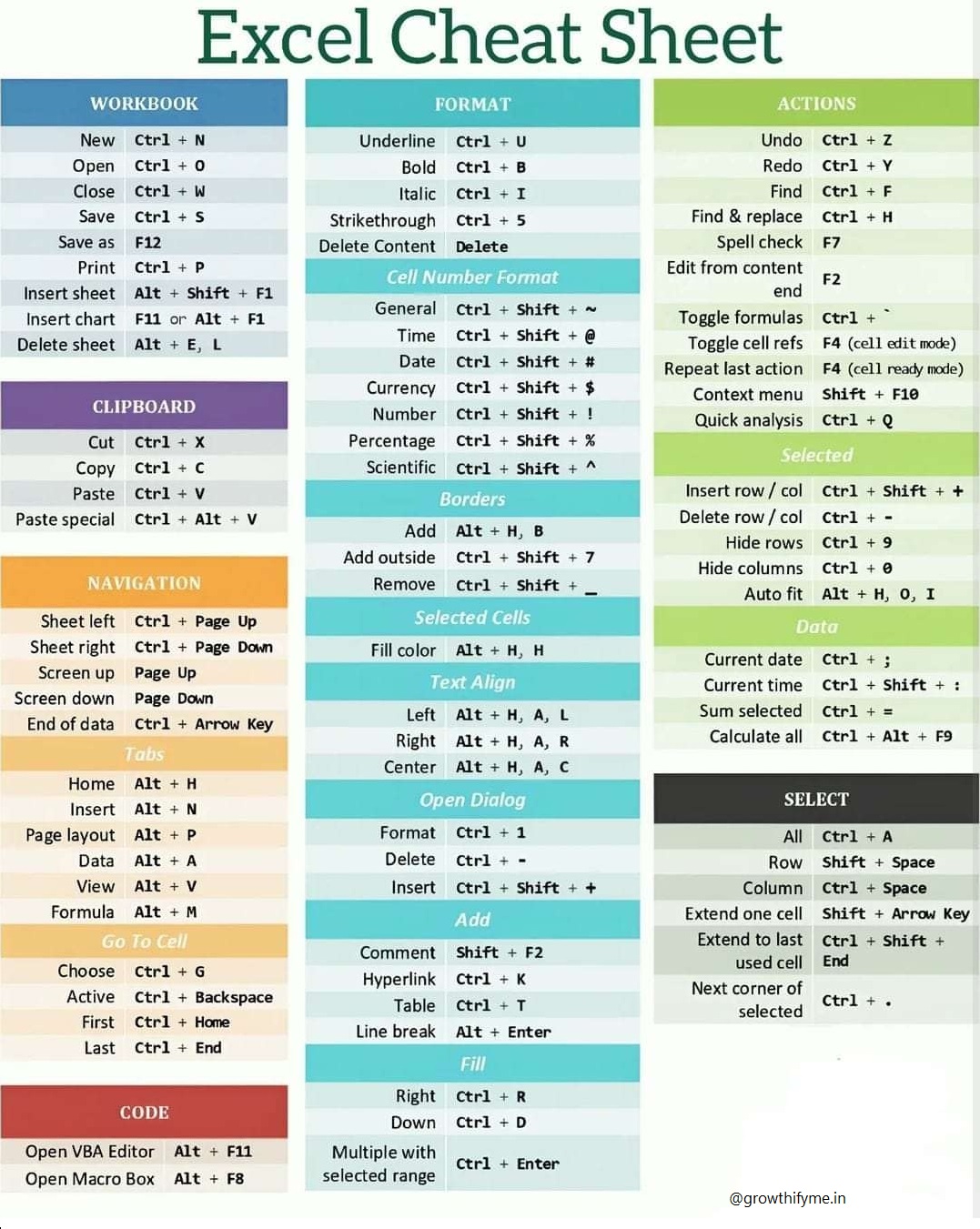 Excel Cheat Sheet

WORKBOOK

| | |
|---|---|
| New | Ctrl + N |
| Open | Ctrl + O |
| Close | Ctrl + W |
| Save | Ctrl + S |
| Save as | F12 |
| Print | Ctrl + P |
| Insert sheet | Alt + Shift + F1 |
| Insert chart | F11 or Alt + F1 |
| Delete sheet | Alt + E, L |

CLIPBOARD

| | |
|---|---|
| Cut | Ctrl + X |
| Copy | Ctrl + C |
| Paste | Ctrl + V |
| Paste special | Ctrl + Alt + V |

NAVIGATION

| | |
|---|---|
| Sheet left | Ctrl + Page Up |
| Sheet right | Ctrl + Page Down |
| Screen up | Page Up |
| Screen down | Page Down |
| End of data | Ctrl + Arrow Key |

Tabs

| | |
|---|---|
| Home | Alt + H |
| Insert | Alt + N |
| Page layout | Alt + P |
| Data | Alt + A |
| View | Alt + V |
| Formula | Alt + M |

Go To Cell

| | |
|---|---|
| Choose | Ctrl + G |
| Active | Ctrl + Backspace |
| First | Ctrl + Home |
| Last | Ctrl + End |

CODE

| | |
|---|---|
| Open VBA Editor | Alt + F11 |
| Open Macro Box | Alt + F8 |

FORMAT

| | |
|---|---|
| Underline | Ctrl + U |
| Bold | Ctrl + B |
| Italic | Ctrl + I |
| Strikethrough | Ctrl + 5 |
| Delete Content | Delete |

Cell Number Format

| | |
|---|---|
| General | Ctrl + Shift + ~ |
| Time | Ctrl + Shift + @ |
| Date | Ctrl + Shift + # |
| Currency | Ctrl + Shift + $ |
| Number | Ctrl + Shift + ! |
| Percentage | Ctrl + Shift + % |
| Scientific | Ctrl + Shift + ^ |

Borders

| | |
|---|---|
| Add | Alt + H, B |
| Add outside | Ctrl + Shift + 7 |
| Remove | Ctrl + Shift + _ |

Selected Cells

| | |
|---|---|
| Fill color | Alt + H, H |

Text Align

| | |
|---|---|
| Left | Alt + H, A, L |
| Right | Alt + H, A, R |
| Center | Alt + H, A, C |

Open Dialog

| | |
|---|---|
| Format | Ctrl + 1 |
| Delete | Ctrl + - |
| Insert | Ctrl + Shift + + |

Add

| | |
|---|---|
| Comment | Shift + F2 |
| Hyperlink | Ctrl + K |
| Table | Ctrl + T |
| Line break | Alt + Enter |

Fill

| | |
|---|---|
| Right | Ctrl + R |
| Down | Ctrl + D |
| Multiple with selected range | Ctrl + Enter |

ACTIONS

| | |
|---|---|
| Undo | Ctrl + Z |
| Redo | Ctrl + Y |
| Find | Ctrl + F |
| Find & replace | Ctrl + H |
| Spell check | F7 |
| Edit from content end | F2 |
| Toggle formulas | Ctrl + ` |
| Toggle cell refs | F4 (cell edit mode) |
| Repeat last action | F4 (cell ready mode) |
| Context menu | Shift + F10 |
| Quick analysis | Ctrl + Q |

Selected

| | |
|---|---|
| Insert row / col | Ctrl + Shift + + |
| Delete row / col | Ctrl + - |
| Hide rows | Ctrl + 9 |
| Hide columns | Ctrl + 0 |
| Auto fit | Alt + H, O, I |

Data

| | |
|---|---|
| Current date | Ctrl + ; |
| Current time | Ctrl + Shift + : |
| Sum selected | Ctrl + = |
| Calculate all | Ctrl + Alt + F9 |

SELECT

| | |
|---|---|
| All | Ctrl + A |
| Row | Shift + Space |
| Column | Ctrl + Space |
| Extend one cell | Shift + Arrow Key |
| Extend to last used cell | Ctrl + Shift + End |
| Next corner of selected | Ctrl + . |

@growthifyme.in